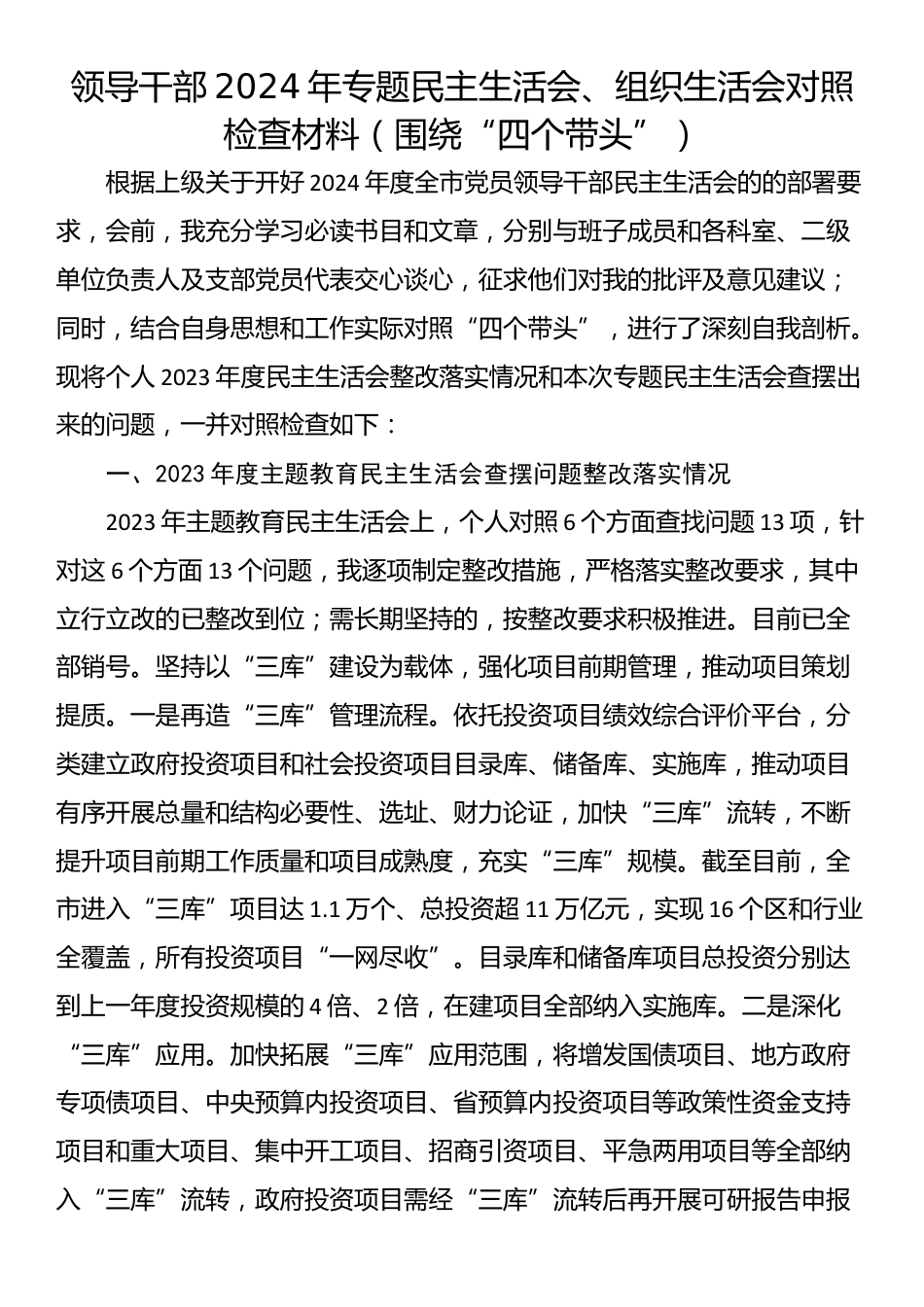 领导干部2024年专题民主生活会、组织生活会对照检查材料（围绕“四个带头”）

根据上级关于开好2024年度全市党员领导干部民主生活会的的部署要求，会前，我充分学习必读书目和文章，分别与班子成员和各科室、二级单位负责人及支部党员代表交心谈心，征求他们对我的批评及意见建议；同时，结合自身思想和工作实际对照“四个带头”，进行了深刻自我剖析。现将个人2023年度民主生活会整改落实情况和本次专题民主生活会查摆出来的问题，一并对照检查如下：

一、2023年度主题教育民主生活会查摆问题整改落实情况

2023年主题教育民主生活会上，个人对照6个方面查找问题13项，针对这6个方面13个问题，我逐项制定整改措施，严格落实整改要求，其中立行立改的已整改到位；需长期坚持的，按整改要求积极推进。目前已全部销号。坚持以“三库”建设为载体，强化项目前期管理，推动项目策划提质。一是再造“三库”管理流程。依托投资项目绩效综合评价平台，分类建立政府投资项目和社会投资项目目录库、储备库、实施库，推动项目有序开展总量和结构必要性、选址、财力论证，加快“三库”流转，不断提升项目前期工作质量和项目成熟度，充实“三库”规模。截至目前，全市进入“三库”项目达1.1万个、总投资超11万亿元，实现16个区和行业全覆盖，所有投资项目“一网尽收”。目录库和储备库项目总投资分别达到上一年度投资规模的4倍、2倍，在建项目全部纳入实施库。二是深化“三库”应用。加快拓展“三库”应用范围，将增发国债项目、地方政府专项债项目、中央预算内投资项目、省预算内投资项目等政策性资金支持项目和重大项目、集中开工项目、招商引资项目、平急两用项目等全部纳入“三库”流转，政府投资项目需经“三库”流转后再开展可研报告申报